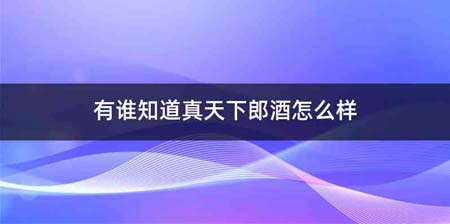 有谁知道真天下郎酒怎么样